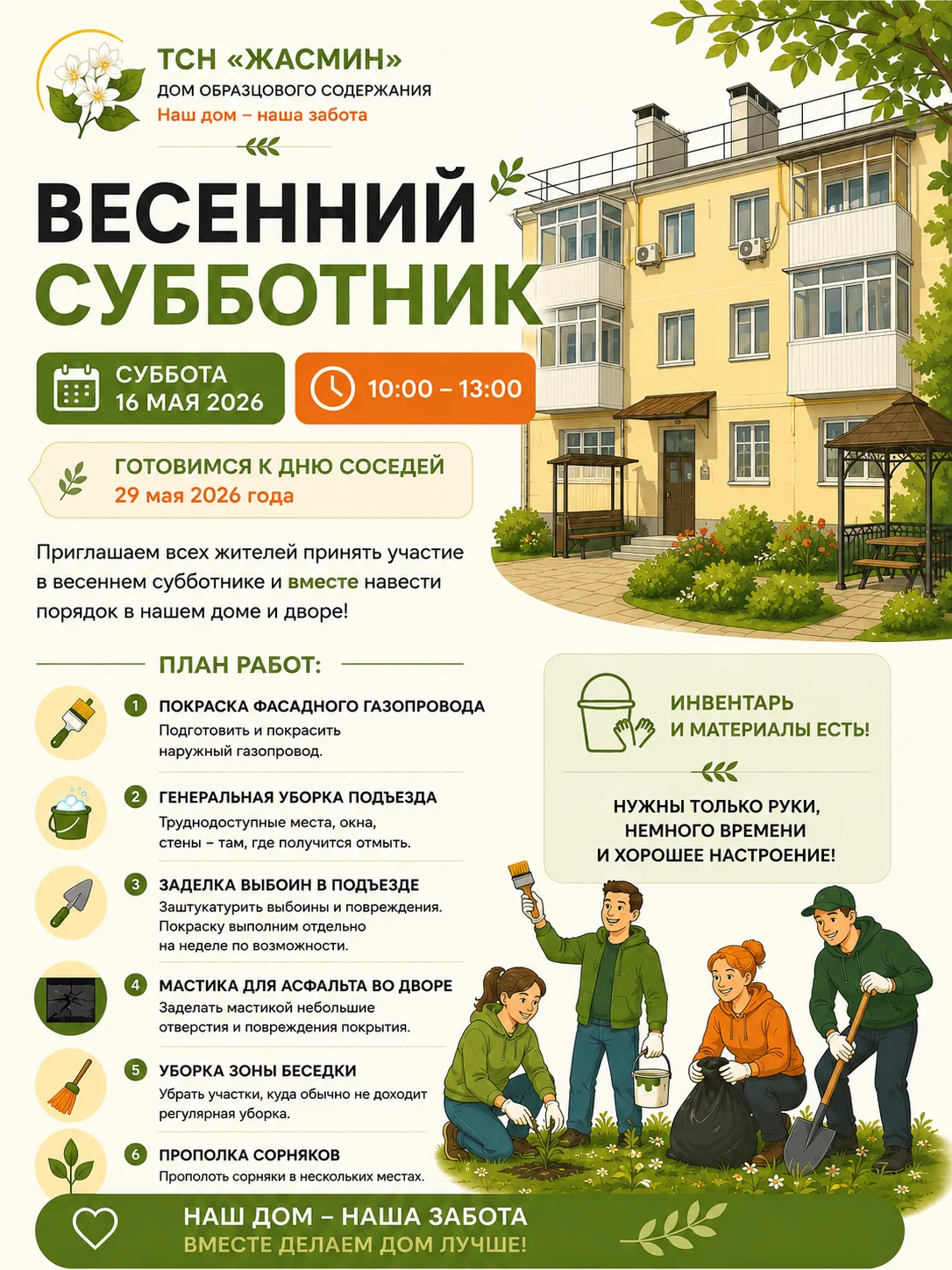 ТСН «ЖАСМИН»
ДОМ ОБРАЗЦОВОГО СОДЕРЖАНИЯ
Наш дом – наша забота

ВЕСЕННИЙ СУББОТНИК

СУББОТА
16 МАЯ 2026

10:00 – 13:00

ГОТОВИМСЯ К ДНЮ СОСЕДЕЙ
29 мая 2026 года

Приглашаем всех жителей принять участие в весеннем субботнике и вместе навести порядок в нашем доме и дворе!

ПЛАН РАБОТ:

1 ПОКРАСКА ФАСАДНОГО ГАЗОПРОВОДА
Подготовить и покрасить наружный газопровод.

2 ГЕНЕРАЛЬНАЯ УБОРКА ПОДЪЕЗДА
Труднодоступные места, окна, стены – там, где получится отмыть.

3 ЗАДЕЛКА ВЫБОИН В ПОДЪЕЗДЕ
Заштукатурить выбоины и повреждения. Покраску выполним отдельно на неделе по возможности.

4 МАСТИКА ДЛЯ АСФАЛЬТА ВО ДВОРЕ
Заделать мастикой небольшие отверстия и повреждения покрытия.

5 УБОРКА ЗОНЫ БЕСЕДКИ
Убрать участки, куда обычно не доходит регулярная уборка.

6 ПРОПОЛКА СОРНЯКОВ
Прополоть сорняки в нескольких местах.

ИНВЕНТАРЬ
И МАТЕРИАЛЫ ЕСТЬ!

НУЖНЫ ТОЛЬКО РУКИ,
НЕМНОГО ВРЕМЕНИ
И ХОРОШЕЕ НАСТРОЕНИЕ!

НАШ ДОМ – НАША ЗАБОТА
ВМЕСТЕ ДЕЛАЕМ ДОМ ЛУЧШЕ!